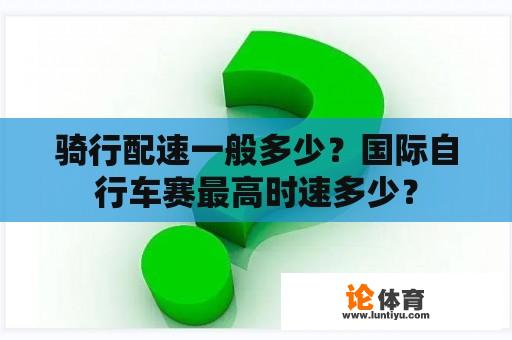 骑行配速一般多少？国际自行车赛最高时速多少？

论体育
www.luntiyu.com